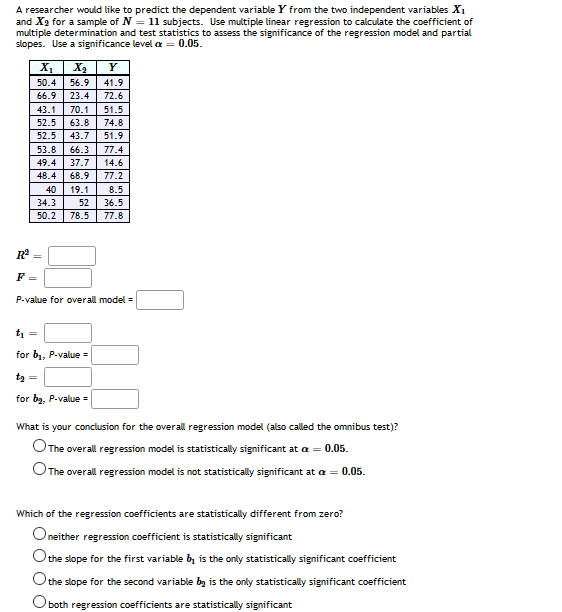 A researcher would like to predict the dependent variable $Y$ from the two independent variables $X_1$ and $X_2$ for a sample of $N = 11$ subjects. Use multiple linear regression to calculate the coefficient of multiple determination and test statistics to assess the significance of the regression model and partial slopes. Use a significance level $\alpha = 0.05$.

| $X_1$ | $X_2$ | $Y$ |
|---|---|---|
| 50.4 | 56.9 | 41.9 |
| 66.9 | 23.4 | 72.6 |
| 43.1 | 70.1 | 51.5 |
| 52.5 | 63.8 | 74.8 |
| 52.5 | 43.7 | 51.9 |
| 53.8 | 66.3 | 77.4 |
| 49.4 | 37.7 | 14.6 |
| 48.4 | 68.9 | 77.2 |
| 40 | 19.1 | 8.5 |
| 34.3 | 52 | 36.5 |
| 50.2 | 78.5 | 77.8 |

$R^2 =$

$F =$

P-value for overall model =

$t_1 =$

for $b_1$, P-value =

$t_2 =$

for $b_2$, P-value =

What is your conclusion for the overall regression model (also called the omnibus test)?

The overall regression model is statistically significant at $\alpha = 0.05$.

The overall regression model is not statistically significant at $\alpha = 0.05$.

Which of the regression coefficients are statistically different from zero?

neither regression coefficient is statistically significant

the slope for the first variable $b_1$ is the only statistically significant coefficient

the slope for the second variable $b_2$ is the only statistically significant coefficient

both regression coefficients are statistically significant